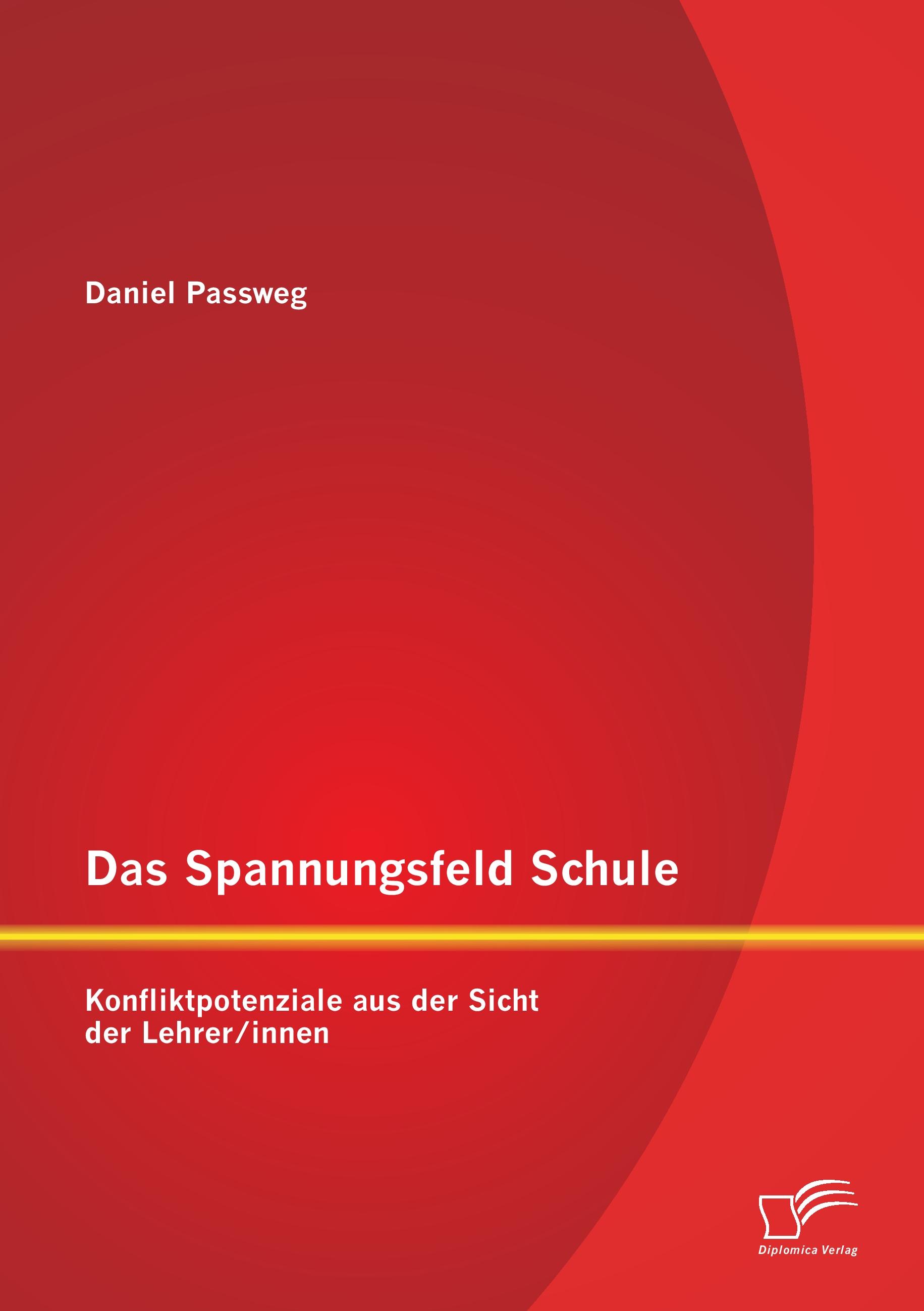 Daniel Passweg

Das Spannungsfeld Schule

Konfliktpotenziale aus der Sicht der Lehrer/innen

Diplomica Verlag